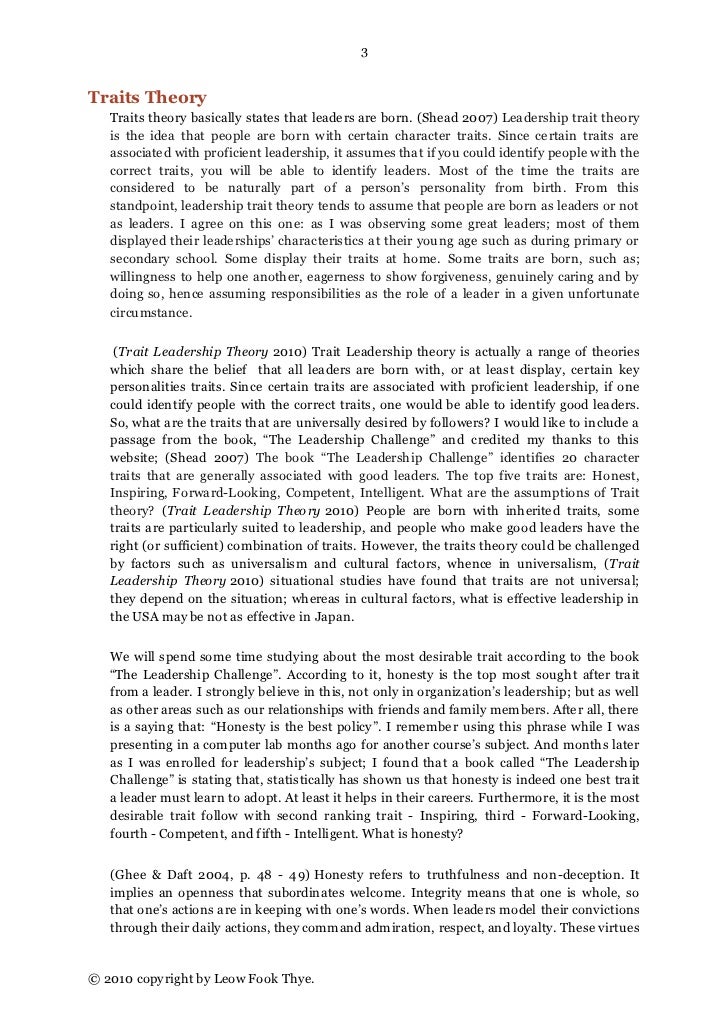 3

Traits Theory

Traits theory basically states that leaders are born. (Shead 2007) Leadership trait theory is the idea that people are born with certain character traits. Since certain traits are associated with proficient leadership, it assumes that if you could identify people with the correct traits, you will be able to identify leaders. Most of the time the traits are considered to be naturally part of a person's personality from birth. From this standpoint, leadership trait theory tends to assume that people are born as leaders or not as leaders. I agree on this one: as I was observing some great leaders; most of them displayed their leaderships' characteristics at their young age such as during primary or secondary school. Some display their traits at home. Some traits are born, such as; willingness to help one another, eagerness to show forgiveness, genuinely caring and by doing so, hence assuming responsibilities as the role of a leader in a given unfortunate circumstance.

(*Trait Leadership Theory* 2010) Trait Leadership theory is actually a range of theories which share the belief that all leaders are born with, or at least display, certain key personalities traits. Since certain traits are associated with proficient leadership, if one could identify people with the correct traits, one would be able to identify good leaders. So, what are the traits that are universally desired by followers? I would like to include a passage from the book, "The Leadership Challenge" and credited my thanks to this website; (Shead 2007) The book "The Leadership Challenge" identifies 20 character traits that are generally associated with good leaders. The top five traits are: Honest, Inspiring, Forward-Looking, Competent, Intelligent. What are the assumptions of Trait theory? (*Trait Leadership Theory* 2010) People are born with inherited traits, some traits are particularly suited to leadership, and people who make good leaders have the right (or sufficient) combination of traits. However, the traits theory could be challenged by factors such as universalism and cultural factors, whence in universalism, (*Trait Leadership Theory* 2010) situational studies have found that traits are not universal; they depend on the situation; whereas in cultural factors, what is effective leadership in the USA may be not as effective in Japan.

We will spend some time studying about the most desirable trait according to the book "The Leadership Challenge". According to it, honesty is the top most sought after trait from a leader. I strongly believe in this, not only in organization's leadership; but as well as other areas such as our relationships with friends and family members. After all, there is a saying that: "Honesty is the best policy". I remember using this phrase while I was presenting in a computer lab months ago for another course's subject. And months later as I was enrolled for leadership's subject; I found that a book called "The Leadership Challenge" is stating that, statistically has shown us that honesty is indeed one best trait a leader must learn to adopt. At least it helps in their careers. Furthermore, it is the most desirable trait follow with second ranking trait - Inspiring, third - Forward-Looking, fourth - Competent, and fifth - Intelligent. What is honesty?

(Ghee & Daft 2004, p. 48 - 49) Honesty refers to truthfulness and non-deception. It implies an openness that subordinates welcome. Integrity means that one is whole, so that one's actions are in keeping with one's words. When leaders model their convictions through their daily actions, they command admiration, respect, and loyalty. These virtues

© 2010 copyright by Leow Fook Thye.